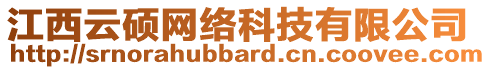 江西云硕网络科技有限公司
http://srnorahubbard.cn.coovee.com